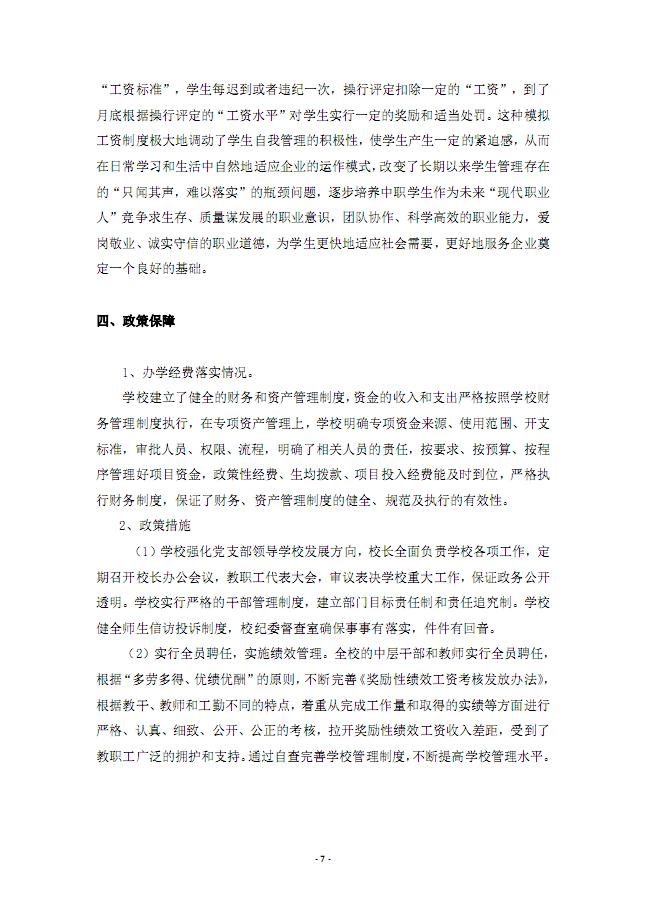 “工资标准”，学生每迟到或者违纪一次，操行评定扣除一定的“工资”，到了月底根据操行评定的“工资水平”对学生实行一定的奖励和适当处罚。这种模拟工资制度极大地调动了学生自我管理的积极性，使学生产生一定的紧迫感，从而在日常学习和生活中自然地适应企业的运作模式，改变了长期以来学生管理存在的“只闻其声，难以落实”的瓶颈问题，逐步培养中职学生作为未来“现代职业人”竞争求生存、质量谋发展的职业意识，团队协作、科学高效的职业能力，爱岗敬业、诚实守信的职业道德，为学生更快地适应社会需要，更好地服务企业奠定一个良好的基础。

四、政策保障

1、办学经费落实情况。

学校建立了健全的财务和资产管理制度，资金的收入和支出严格按照学校财务管理制度执行，在专项资产管理上，学校明确专项资金来源、使用范围、开支标准，审批人员、权限、流程，明确了相关人员的责任，按要求、按预算、按程序管理好项目资金，政策性经费、生均拨款、项目投入经费能及时到位，严格执行财务制度，保证了财务、资产管理制度的健全、规范及执行的有效性。

2、政策措施

（1）学校强化党支部领导学校发展方向，校长全面负责学校各项工作，定期召开校长办公会议，教职工代表大会，审议表决学校重大工作，保证政务公开透明。学校实行严格的干部管理制度，建立部门目标责任制和责任追究制。学校健全师生信访投诉制度，校纪委督查室确保事事有落实，件件有回音。

（2）实行全员聘任，实施绩效管理。全校的中层干部和教师实行全员聘任，根据“多劳多得、优绩优酬”的原则，不断完善《奖励性绩效工资考核发放办法》，根据教干、教师和工勤不同的特点，着重从完成工作量和取得的实绩等方面进行严格、认真、细致、公开、公正的考核，拉开奖励性绩效工资收入差距，受到了教职工广泛的拥护和支持。通过自查完善学校管理制度，不断提高学校管理水平。

- 7 -